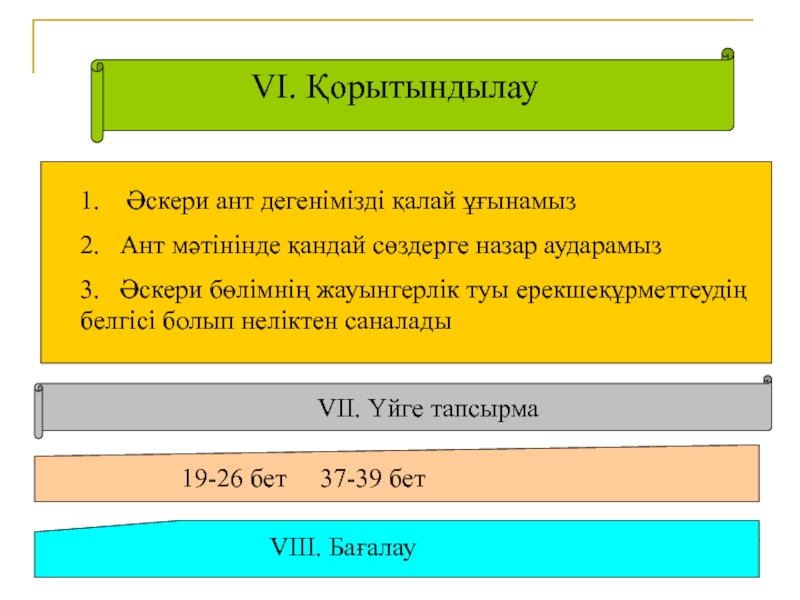 VI. Қорытындылау

1. Әскери ант дегенімізді қалай ұғынамыз

2. Ант мәтінінде қандай сөздерге назар аударамыз

3. Әскери бөлімнің жауынгерлік туы ерекшеқұрметтеудің белгісі болып неліктен саналады

VII. Үйге тапсырма

19-26 бет 37-39 бет

VIII. Бағалау